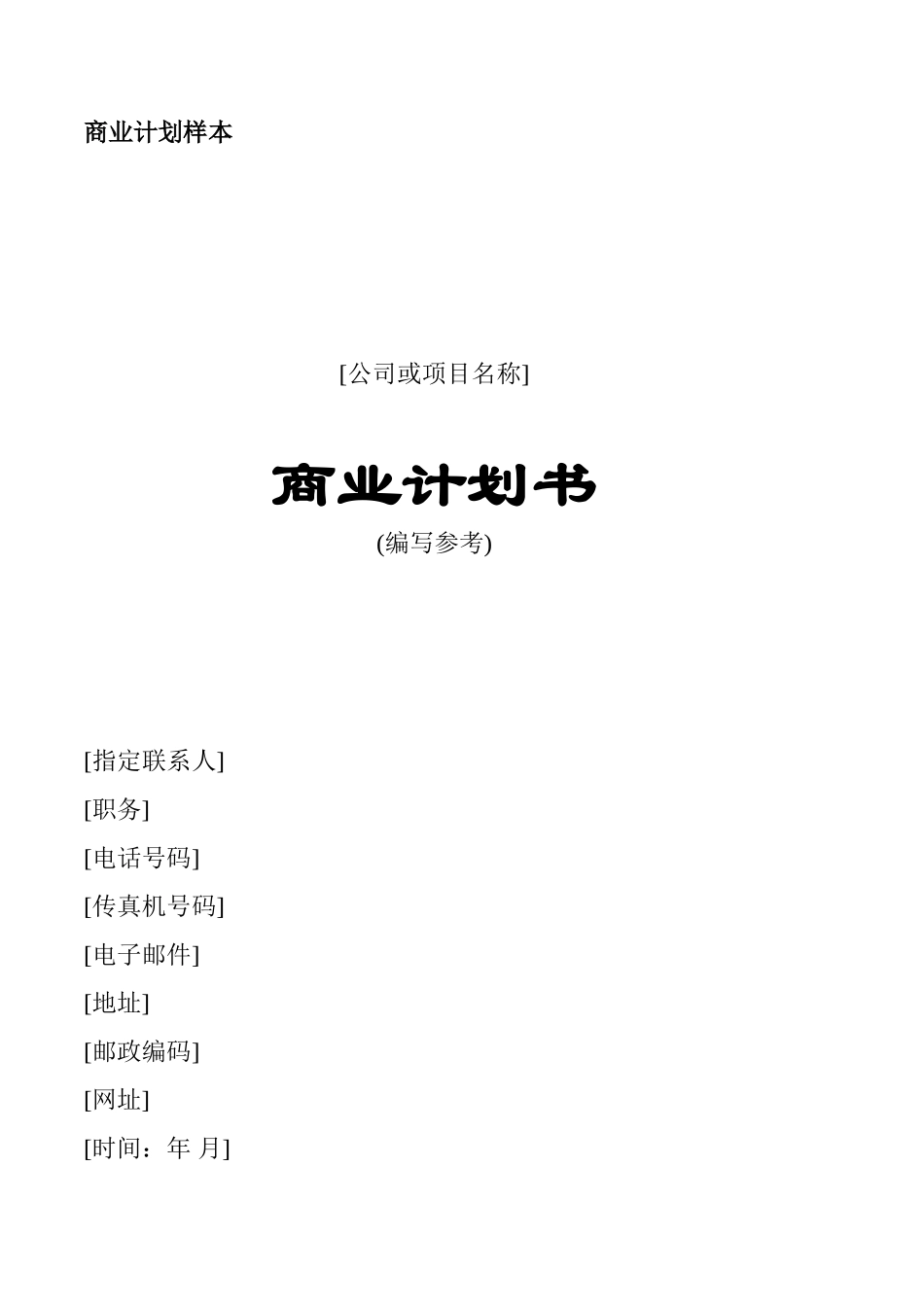 商业计划样本

[公司或项目名称]

商业计划书

(编写参考)

[指定联系人]

[职务]

[电话号码]

[传真机号码]

[电子邮件]

[地址]

[邮政编码]

[网址]

[时间：年 月]